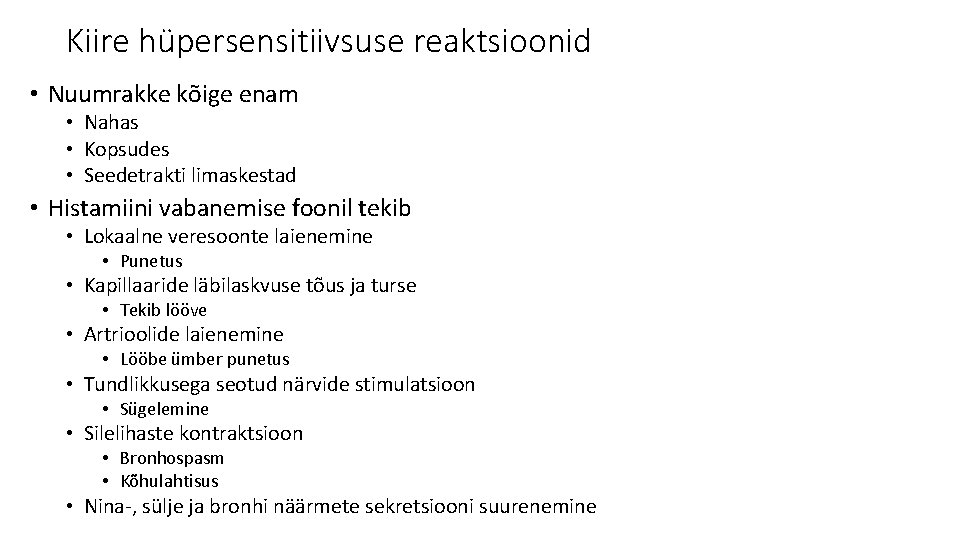 Kiire hüpersensitiivsuse reaktsioonid

• Nuumrakke kõige enam
  • Nahas
  • Kopsudes
  • Seedetrakti limaskestad
• Histamiini vabanemise foonil tekib
  • Lokaalne veresoonte laienemine
    • Punetus
  • Kapillaaride läbilaskvuse tõus ja turse
    • Tekib lööve
  • Artrioolide laienemine
    • Lööbe ümber punetus
  • Tundlikkusega seotud närvide stimulatsioon
    • Sügelemine
  • Silelihaste kontraktsioon
    • Bronhospasm
    • Kõhulahtisus
  • Nina-, sülje ja bronhi näärmete sekretsiooni suurenemine